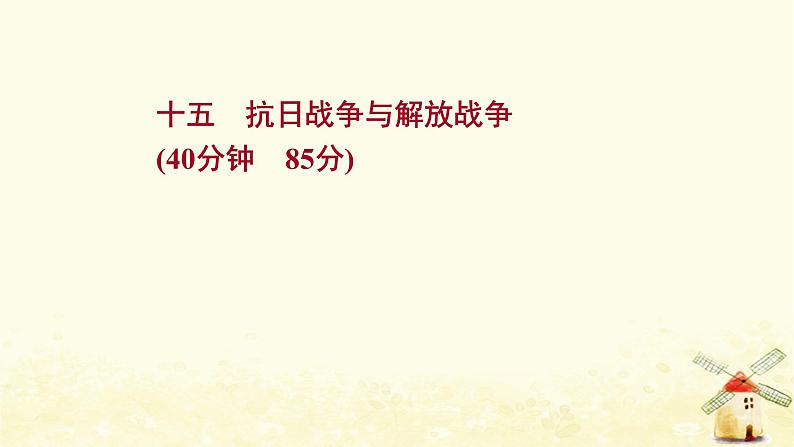 十五　抗日战争与解放战争
(40分钟　85分)